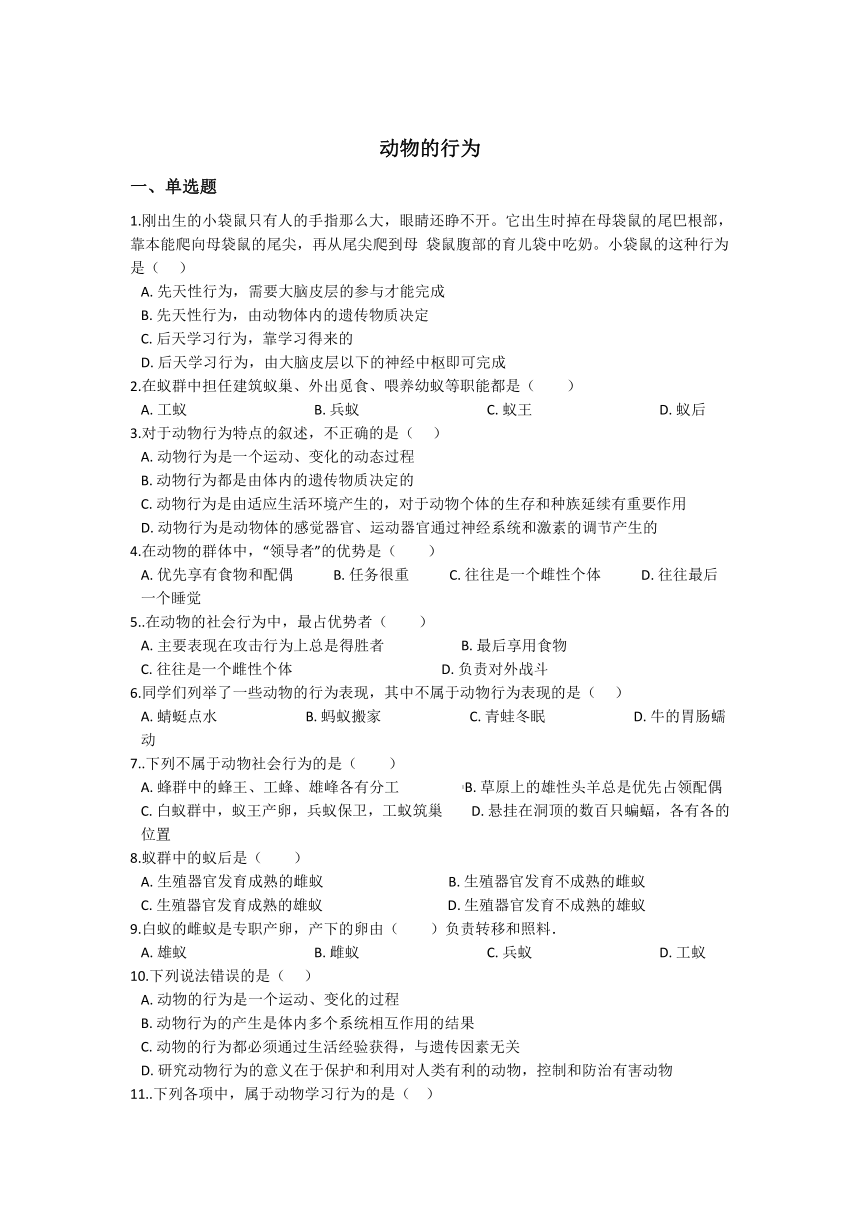 动物的行为

一、单选题

1.刚出生的小袋鼠只有人的手指那么大，眼睛还睁不开。它出生时掉在母袋鼠的尾巴根部，靠本能爬向母袋鼠的尾尖，再从尾尖爬到母 袋鼠腹部的育儿袋中吃奶。小袋鼠的这种行为是（　　）

A. 先天性行为，需要大脑皮层的参与才能完成
B. 先天性行为，由动物体内的遗传物质决定
C. 后天学习行为，靠学习得来的
D. 后天学习行为，由大脑皮层以下的神经中枢即可完成

2.在蚁群中担任建筑蚁巢、外出觅食、喂养幼蚁等职能都是（　　）

A. 工蚁　B. 兵蚁　C. 蚁王　D. 蚁后

3.对于动物行为特点的叙述，不正确的是（　　）

A. 动物行为是一个运动、变化的动态过程
B. 动物行为都是由体内的遗传物质决定的
C. 动物行为是由适应生活环境产生的，对于动物个体的生存和种族延续有重要作用
D. 动物行为是动物体的感觉器官、运动器官通过神经系统和激素的调节产生的

4.在动物的群体中，“领导者”的优势是（　　）

A. 优先享有食物和配偶　B. 任务很重　C. 往往是一个雌性个体　D. 往往最后一个睡觉

5..在动物的社会行为中，最占优势者（　　）

A. 主要表现在攻击行为上总是得胜者　B. 最后享用食物
C. 往往是一个雌性个体　D. 负责对外战斗

6.同学们列举了一些动物的行为表现，其中不属于动物行为表现的是（　　）

A. 蜻蜓点水　B. 蚂蚁搬家　C. 青蛙冬眠　D. 牛的胃肠蠕动

7..下列不属于动物社会行为的是（　　）

A. 蜂群中的蜂王、工蜂、雄蜂各有分工　B. 草原上的雄性头羊总是优先占领配偶
C. 白蚁群中，蚁王产卵，兵蚁保卫，工蚁筑巢　D. 悬挂在洞顶的数百只蝙蝠，各有各的位置

8.蚁群中的蚁后是（　　）

A. 生殖器官发育成熟的雌蚁　B. 生殖器官发育不成熟的雌蚁
C. 生殖器官发育成熟的雄蚁　D. 生殖器官发育不成熟的雄蚁

9.白蚁的雌蚁是专职产卵，产下的卵由（　　）负责转移和照料．

A. 雄蚁　B. 雌蚁　C. 兵蚁　D. 工蚁

10.下列说法错误的是（　　）

A. 动物的行为是一个运动、变化的过程
B. 动物行为的产生是体内多个系统相互作用的结果
C. 动物的行为都必须通过生活经验获得，与遗传因素无关
D. 研究动物行为的意义在于保护和利用对人类有利的动物，控制和防治有害动物

11..下列各项中，属于动物学习行为的是（　　）